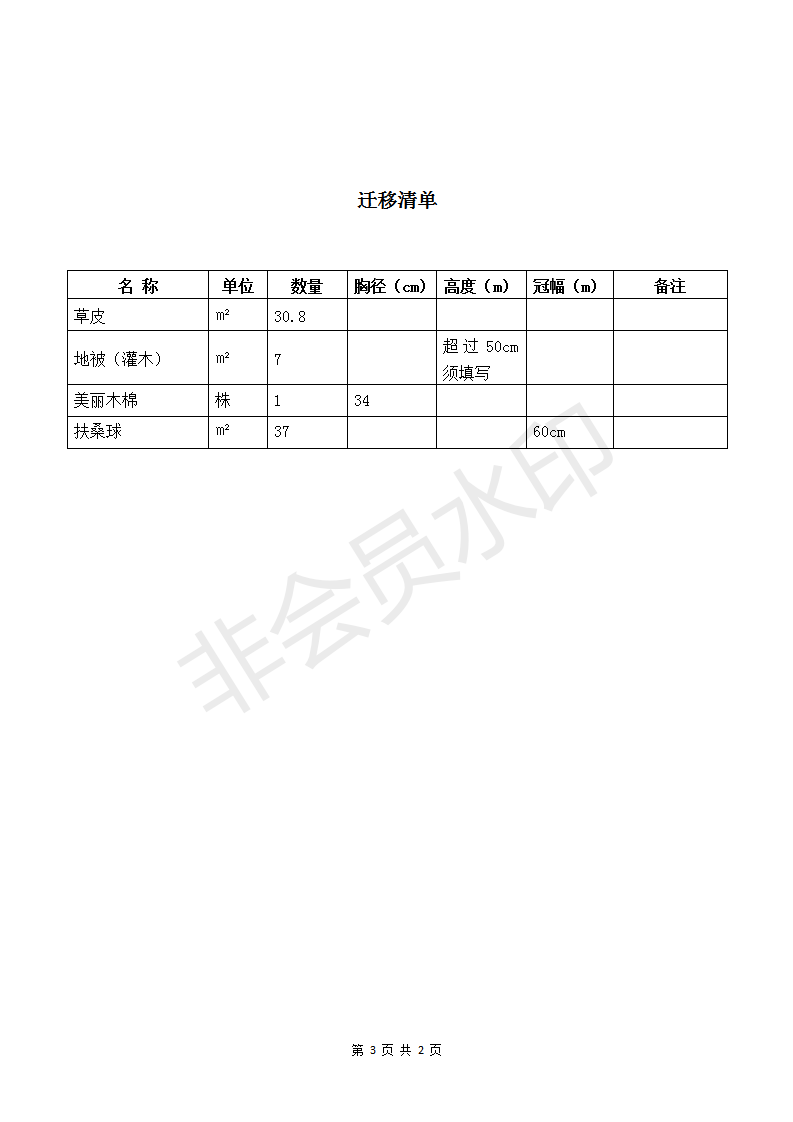 迁移清单

| 名 称 | 单位 | 数量 | 胸径（cm） | 高度（m） | 冠幅（m） | 备注 |
|---|---|---|---|---|---|---|
| 草皮 | m² | 30.8 | | | | |
| 地被（灌木） | m² | 7 | | 超过 50cm 须填写 | | |
| 美丽木棉 | 株 | 1 | 34 | | | |
| 扶桑球 | m² | 37 | | | 60cm | |

非会员水印

第 3 页 共 2 页